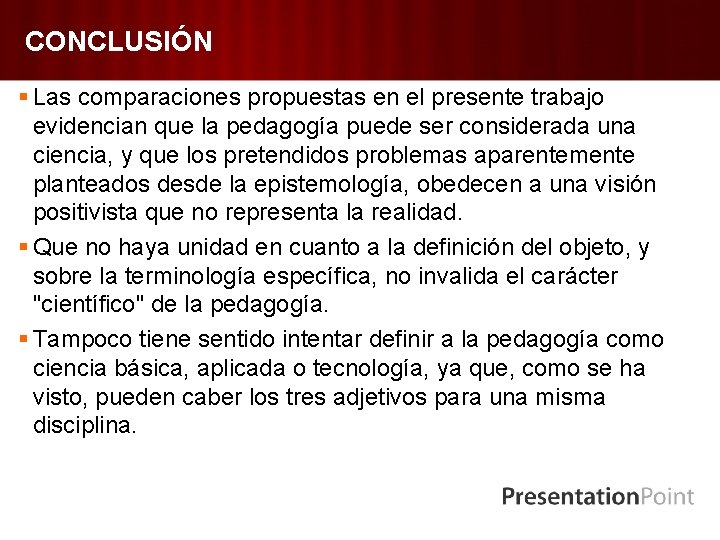 CONCLUSIÓN

▪ Las comparaciones propuestas en el presente trabajo evidencian que la pedagogía puede ser considerada una ciencia, y que los pretendidos problemas aparentemente planteados desde la epistemología, obedecen a una visión positivista que no representa la realidad.

▪ Que no haya unidad en cuanto a la definición del objeto, y sobre la terminología específica, no invalida el carácter "científico" de la pedagogía.

▪ Tampoco tiene sentido intentar definir a la pedagogía como ciencia básica, aplicada o tecnología, ya que, como se ha visto, pueden caber los tres adjetivos para una misma disciplina.

PresentationPoint